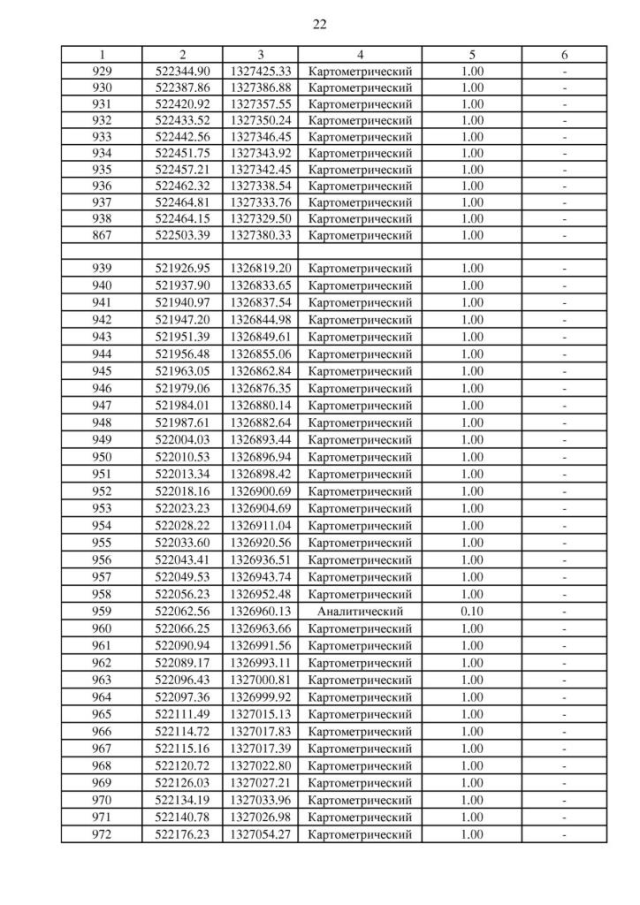 22

| 1 | 2 | 3 | 4 | 5 | 6 |
|---|---|---|---|---|---|
| 929 | 522344.90 | 1327425.33 | Картометрический | 1.00 | - |
| 930 | 522387.86 | 1327386.88 | Картометрический | 1.00 | - |
| 931 | 522420.92 | 1327357.55 | Картометрический | 1.00 | - |
| 932 | 522433.52 | 1327350.24 | Картометрический | 1.00 | - |
| 933 | 522442.56 | 1327346.45 | Картометрический | 1.00 | - |
| 934 | 522451.75 | 1327343.92 | Картометрический | 1.00 | - |
| 935 | 522457.21 | 1327342.45 | Картометрический | 1.00 | - |
| 936 | 522462.32 | 1327338.54 | Картометрический | 1.00 | - |
| 937 | 522464.81 | 1327333.76 | Картометрический | 1.00 | - |
| 938 | 522464.15 | 1327329.50 | Картометрический | 1.00 | - |
| 867 | 522503.39 | 1327380.33 | Картометрический | 1.00 | - |
| | | | | | |
| 939 | 521926.95 | 1326819.20 | Картометрический | 1.00 | - |
| 940 | 521937.90 | 1326833.65 | Картометрический | 1.00 | - |
| 941 | 521940.97 | 1326837.54 | Картометрический | 1.00 | - |
| 942 | 521947.20 | 1326844.98 | Картометрический | 1.00 | - |
| 943 | 521951.39 | 1326849.61 | Картометрический | 1.00 | - |
| 944 | 521956.48 | 1326855.06 | Картометрический | 1.00 | - |
| 945 | 521963.05 | 1326862.84 | Картометрический | 1.00 | - |
| 946 | 521979.06 | 1326876.35 | Картометрический | 1.00 | - |
| 947 | 521984.01 | 1326880.14 | Картометрический | 1.00 | - |
| 948 | 521987.61 | 1326882.64 | Картометрический | 1.00 | - |
| 949 | 522004.03 | 1326893.44 | Картометрический | 1.00 | - |
| 950 | 522010.53 | 1326896.94 | Картометрический | 1.00 | - |
| 951 | 522013.34 | 1326898.42 | Картометрический | 1.00 | - |
| 952 | 522018.16 | 1326900.69 | Картометрический | 1.00 | - |
| 953 | 522023.23 | 1326904.69 | Картометрический | 1.00 | - |
| 954 | 522028.22 | 1326911.04 | Картометрический | 1.00 | - |
| 955 | 522033.60 | 1326920.56 | Картометрический | 1.00 | - |
| 956 | 522043.41 | 1326936.51 | Картометрический | 1.00 | - |
| 957 | 522049.53 | 1326943.74 | Картометрический | 1.00 | - |
| 958 | 522056.23 | 1326952.48 | Картометрический | 1.00 | - |
| 959 | 522062.56 | 1326960.13 | Аналитический | 0.10 | - |
| 960 | 522066.25 | 1326963.66 | Картометрический | 1.00 | - |
| 961 | 522090.94 | 1326991.56 | Картометрический | 1.00 | - |
| 962 | 522089.17 | 1326993.11 | Картометрический | 1.00 | - |
| 963 | 522096.43 | 1327000.81 | Картометрический | 1.00 | - |
| 964 | 522097.36 | 1326999.92 | Картометрический | 1.00 | - |
| 965 | 522111.49 | 1327015.13 | Картометрический | 1.00 | - |
| 966 | 522114.72 | 1327017.83 | Картометрический | 1.00 | - |
| 967 | 522115.16 | 1327017.39 | Картометрический | 1.00 | - |
| 968 | 522120.72 | 1327022.80 | Картометрический | 1.00 | - |
| 969 | 522126.03 | 1327027.21 | Картометрический | 1.00 | - |
| 970 | 522134.19 | 1327033.96 | Картометрический | 1.00 | - |
| 971 | 522140.78 | 1327026.98 | Картометрический | 1.00 | - |
| 972 | 522176.23 | 1327054.27 | Картометрический | 1.00 | - |